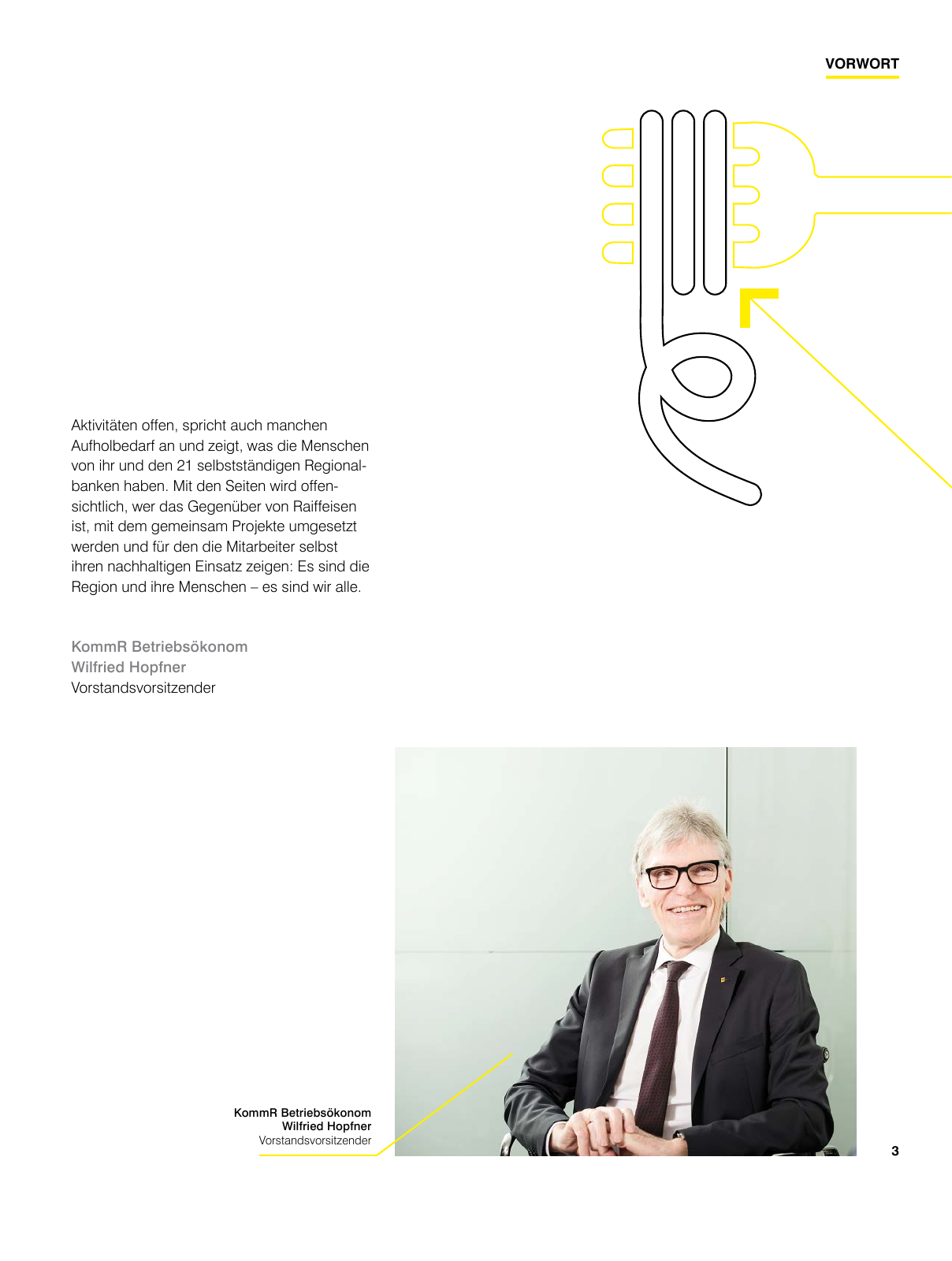 VORWORT

Aktivitäten offen, spricht auch manchen Aufholbedarf an und zeigt, was die Menschen von ihr und den 21 selbstständigen Regionalbanken haben. Mit den Seiten wird offensichtlich, wer das Gegenüber von Raiffeisen ist, mit dem gemeinsam Projekte umgesetzt werden und für den die Mitarbeiter selbst ihren nachhaltigen Einsatz zeigen: Es sind die Region und ihre Menschen – es sind wir alle.

KommR Betriebsökonom
Wilfried Hopfner
Vorstandsvorsitzender

KommR Betriebsökonom
Wilfried Hopfner
Vorstandsvorsitzender

3